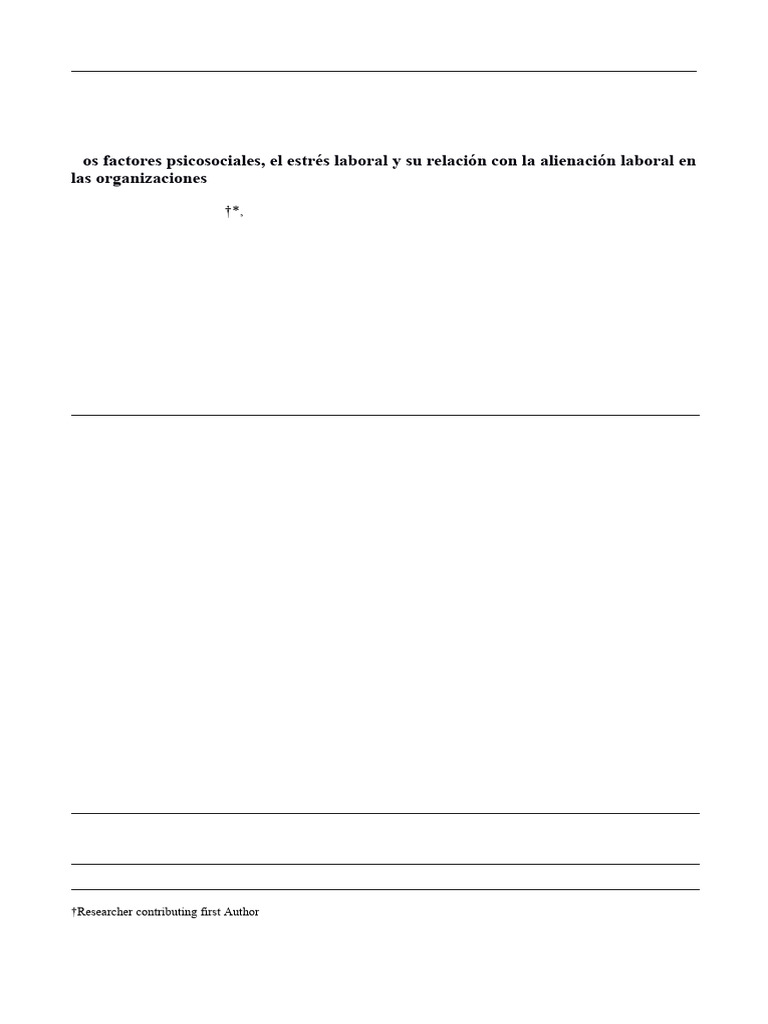 os factores psicosociales, el estrés laboral y su relación con la alienación laboral en las organizaciones

†*,

†Researcher contributing first Author